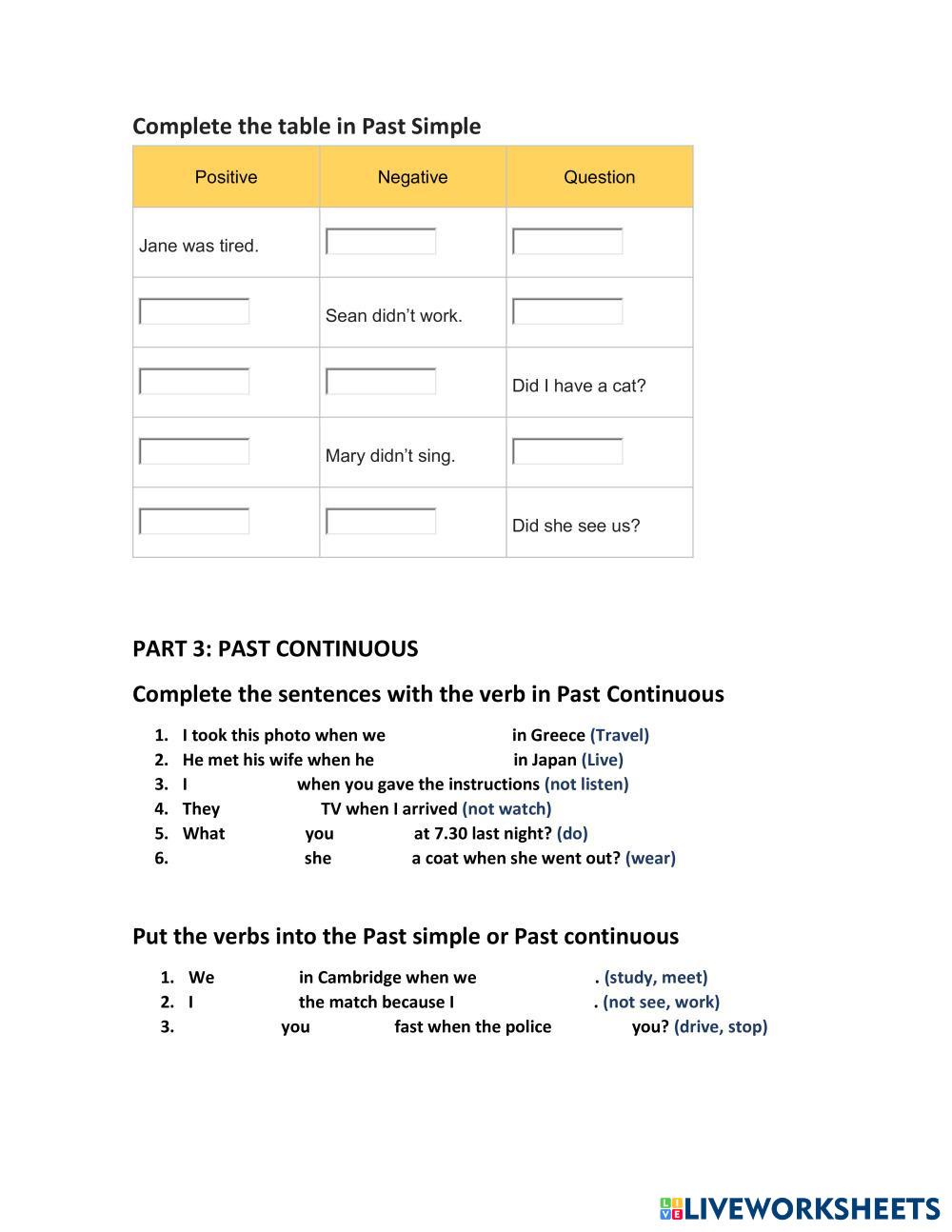 Complete the table in Past Simple

| Positive | Negative | Question |
|---|---|---|
| Jane was tired. | | |
| | Sean didn't work. | |
| | | Did I have a cat? |
| | Mary didn't sing. | |
| | | Did she see us? |

PART 3: PAST CONTINUOUS

Complete the sentences with the verb in Past Continuous

1. I took this photo when we in Greece (Travel)
2. He met his wife when he in Japan (Live)
3. I when you gave the instructions (not listen)
4. They TV when I arrived (not watch)
5. What you at 7.30 last night? (do)
6. she a coat when she went out? (wear)

Put the verbs into the Past simple or Past continuous

1. We in Cambridge when we . (study, meet)
2. I the match because I . (not see, work)
3. you fast when the police you? (drive, stop)

LIVEWORKSHEETS